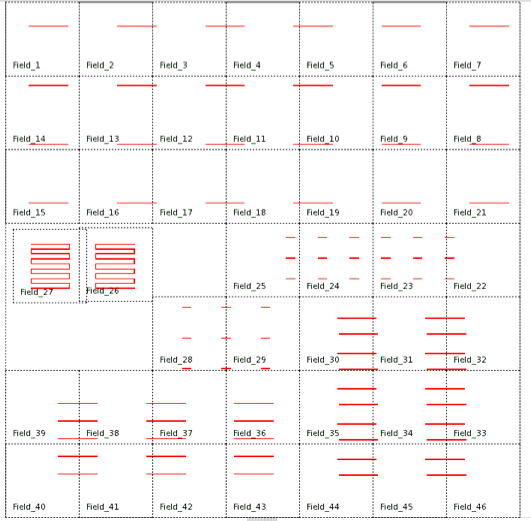 Field_1 Field_2 Field_3 Field_4 Field_5 Field_6 Field_7

Field_14 Field_13 Field_12 Field_11 Field_10 Field_9 Field_8

Field_15 Field_16 Field_17 Field_18 Field_19 Field_20 Field_21

Field_27 Field_26 Field_25 Field_24 Field_23 Field_22

Field_28 Field_29 Field_30 Field_31 Field_32

Field_39 Field_38 Field_37 Field_36 Field_35 Field_34 Field_33

Field_40 Field_41 Field_42 Field_43 Field_44 Field_45 Field_46